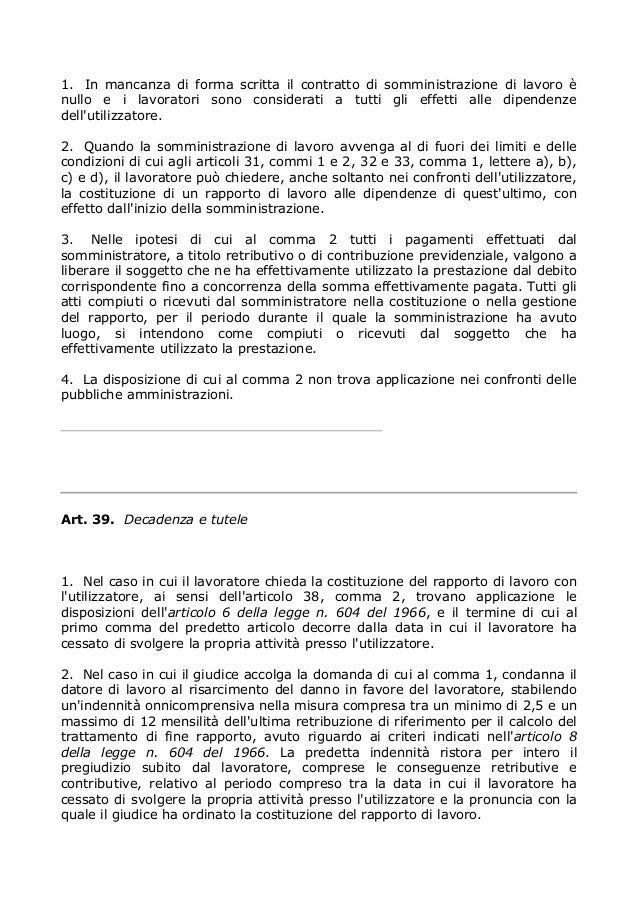 1. In mancanza di forma scritta il contratto di somministrazione di lavoro è nullo e i lavoratori sono considerati a tutti gli effetti alle dipendenze dell'utilizzatore.

2. Quando la somministrazione di lavoro avvenga al di fuori dei limiti e delle condizioni di cui agli articoli 31, commi 1 e 2, 32 e 33, comma 1, lettere a), b), c) e d), il lavoratore può chiedere, anche soltanto nei confronti dell'utilizzatore, la costituzione di un rapporto di lavoro alle dipendenze di quest'ultimo, con effetto dall'inizio della somministrazione.

3. Nelle ipotesi di cui al comma 2 tutti i pagamenti effettuati dal somministratore, a titolo retributivo o di contribuzione previdenziale, valgono a liberare il soggetto che ne ha effettivamente utilizzato la prestazione dal debito corrispondente fino a concorrenza della somma effettivamente pagata. Tutti gli atti compiuti o ricevuti dal somministratore nella costituzione o nella gestione del rapporto, per il periodo durante il quale la somministrazione ha avuto luogo, si intendono come compiuti o ricevuti dal soggetto che ha effettivamente utilizzato la prestazione.

4. La disposizione di cui al comma 2 non trova applicazione nei confronti delle pubbliche amministrazioni.

Art. 39. Decadenza e tutele

1. Nel caso in cui il lavoratore chieda la costituzione del rapporto di lavoro con l'utilizzatore, ai sensi dell'articolo 38, comma 2, trovano applicazione le disposizioni dell'articolo 6 della legge n. 604 del 1966, e il termine di cui al primo comma del predetto articolo decorre dalla data in cui il lavoratore ha cessato di svolgere la propria attività presso l'utilizzatore.

2. Nel caso in cui il giudice accolga la domanda di cui al comma 1, condanna il datore di lavoro al risarcimento del danno in favore del lavoratore, stabilendo un'indennità onnicomprensiva nella misura compresa tra un minimo di 2,5 e un massimo di 12 mensilità dell'ultima retribuzione di riferimento per il calcolo del trattamento di fine rapporto, avuto riguardo ai criteri indicati nell'articolo 8 della legge n. 604 del 1966. La predetta indennità ristora per intero il pregiudizio subito dal lavoratore, comprese le conseguenze retributive e contributive, relativo al periodo compreso tra la data in cui il lavoratore ha cessato di svolgere la propria attività presso l'utilizzatore e la pronuncia con la quale il giudice ha ordinato la costituzione del rapporto di lavoro.